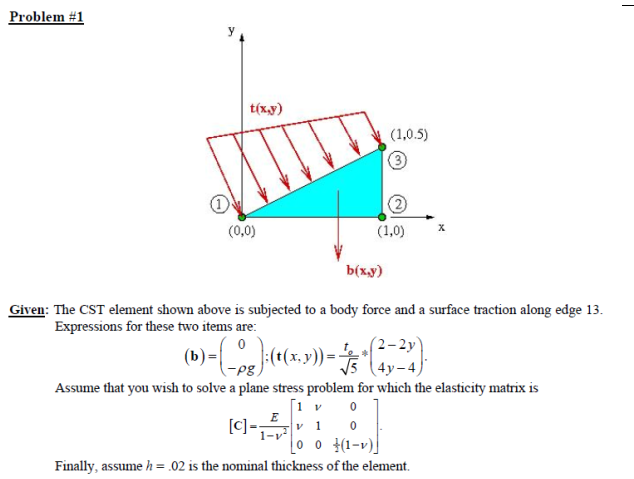 Problem #1

y

t(x,y)

(1,0.5)

3

1

2

(0,0)

(1,0)

x

b(x,y)

Given: The CST element shown above is subjected to a body force and a surface traction along edge 13. Expressions for these two items are:

$(\mathbf{b}) = \begin{pmatrix} 0 \\ -\rho g \end{pmatrix}; (\mathbf{t}(x,y)) = \frac{t_o}{\sqrt{5}} * \begin{pmatrix} 2-2y \\ 4y-4 \end{pmatrix}.$

Assume that you wish to solve a plane stress problem for which the elasticity matrix is

$[\mathbf{C}] = \frac{E}{1-\nu^2} \begin{bmatrix} 1 & \nu & 0 \\ \nu & 1 & 0 \\ 0 & 0 & \frac{1}{2}(1-\nu) \end{bmatrix}.$

Finally, assume $h = .02$ is the nominal thickness of the element.